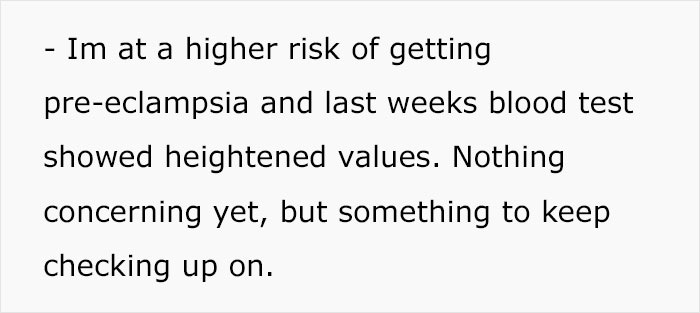 - Im at a higher risk of getting pre-eclampsia and last weeks blood test showed heightened values. Nothing concerning yet, but something to keep checking up on.